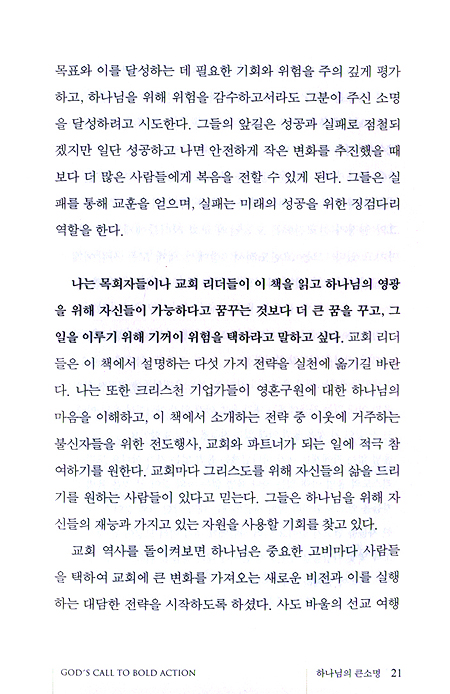 목표와 이를 달성하는 데 필요한 기회와 위험을 주의 깊게 평가하고, 하나님을 위해 위험을 감수하고서라도 그분이 주신 소명을 달성하려고 시도한다. 그들의 앞길은 성공과 실패로 점철되겠지만 일단 성공하고 나면 안전하게 작은 변화를 추진했을 때보다 더 많은 사람들에게 복음을 전할 수 있게 된다. 그들은 실패를 통해 교훈을 얻으며, 실패는 미래의 성공을 위한 징검다리 역할을 한다.

나는 목회자들이나 교회 리더들이 이 책을 읽고 하나님의 영광을 위해 자신들이 가능하다고 꿈꾸는 것보다 더 큰 꿈을 꾸고, 그 일을 이루기 위해 기꺼이 위험을 택하라고 말하고 싶다. 교회 리더들은 이 책에서 설명하는 다섯 가지 전략을 실천에 옮기길 바란다. 나는 또한 크리스천 기업가들이 영혼구원에 대한 하나님의 마음을 이해하고, 이 책에서 소개하는 전략 중 이웃에 거주하는 불신자들을 위한 전도행사, 교회와 파트너가 되는 일에 적극 참여하기를 원한다. 교회마다 그리스도를 위해 자신들의 삶을 드리기를 원하는 사람들이 있다고 믿는다. 그들은 하나님을 위해 자신들의 재능과 가지고 있는 자원을 사용할 기회를 찾고 있다.

교회 역사를 돌이켜보면 하나님은 중요한 고비마다 사람들을 택하여 교회에 큰 변화를 가져오는 새로운 비전과 이를 실행하는 대담한 전략을 시작하도록 하셨다. 사도 바울의 선교 여행

GOD'S CALL TO BOLD ACTION 하나님의 큰소명 21